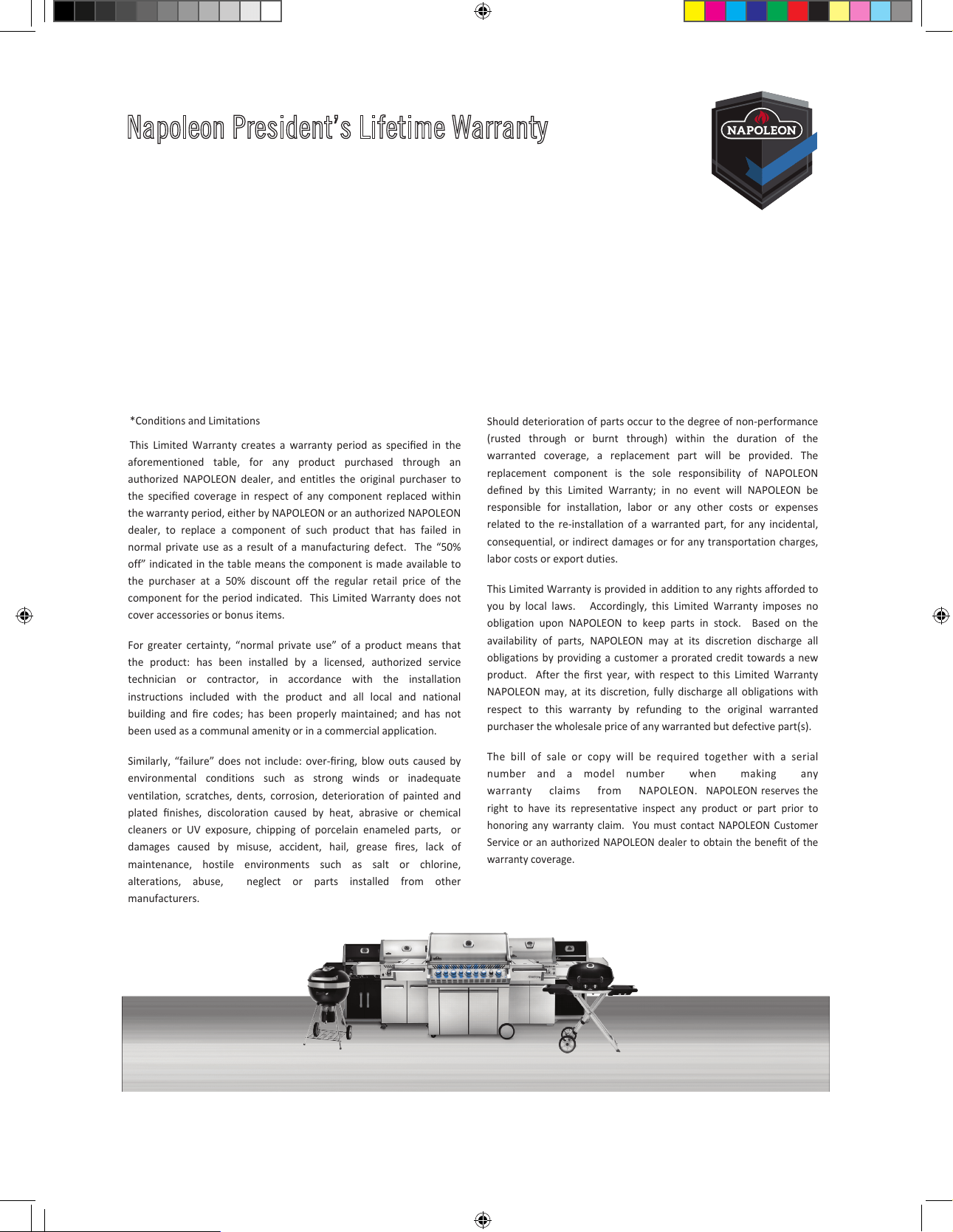 Napoleon President's Lifetime Warranty

NAPOLEON

*Conditions and Limitations

This Limited Warranty creates a warranty period as specified in the aforementioned table, for any product purchased through an authorized NAPOLEON dealer, and entitles the original purchaser to the specified coverage in respect of any component replaced within the warranty period, either by NAPOLEON or an authorized NAPOLEON dealer, to replace a component of such product that has failed in normal private use as a result of a manufacturing defect. The "50% off" indicated in the table means the component is made available to the purchaser at a 50% discount off the regular retail price of the component for the period indicated. This Limited Warranty does not cover accessories or bonus items.

For greater certainty, "normal private use" of a product means that the product: has been installed by a licensed, authorized service technician or contractor, in accordance with the installation instructions included with the product and all local and national building and fire codes; has been properly maintained; and has not been used as a communal amenity or in a commercial application.

Similarly, "failure" does not include: over-firing, blow outs caused by environmental conditions such as strong winds or inadequate ventilation, scratches, dents, corrosion, deterioration of painted and plated finishes, discoloration caused by heat, abrasive or chemical cleaners or UV exposure, chipping of porcelain enameled parts, or damages caused by misuse, accident, hail, grease fires, lack of maintenance, hostile environments such as salt or chlorine, alterations, abuse, neglect or parts installed from other manufacturers.

Should deterioration of parts occur to the degree of non-performance (rusted through or burnt through) within the duration of the warranted coverage, a replacement part will be provided. The replacement component is the sole responsibility of NAPOLEON defined by this Limited Warranty; in no event will NAPOLEON be responsible for installation, labor or any other costs or expenses related to the re-installation of a warranted part, for any incidental, consequential, or indirect damages or for any transportation charges, labor costs or export duties.

This Limited Warranty is provided in addition to any rights afforded to you by local laws. Accordingly, this Limited Warranty imposes no obligation upon NAPOLEON to keep parts in stock. Based on the availability of parts, NAPOLEON may at its discretion discharge all obligations by providing a customer a prorated credit towards a new product. After the first year, with respect to this Limited Warranty NAPOLEON may, at its discretion, fully discharge all obligations with respect to this warranty by refunding to the original warranted purchaser the wholesale price of any warranted but defective part(s).

The bill of sale or copy will be required together with a serial number and a model number when making any warranty claims from NAPOLEON. NAPOLEON reserves the right to have its representative inspect any product or part prior to honoring any warranty claim. You must contact NAPOLEON Customer Service or an authorized NAPOLEON dealer to obtain the benefit of the warranty coverage.